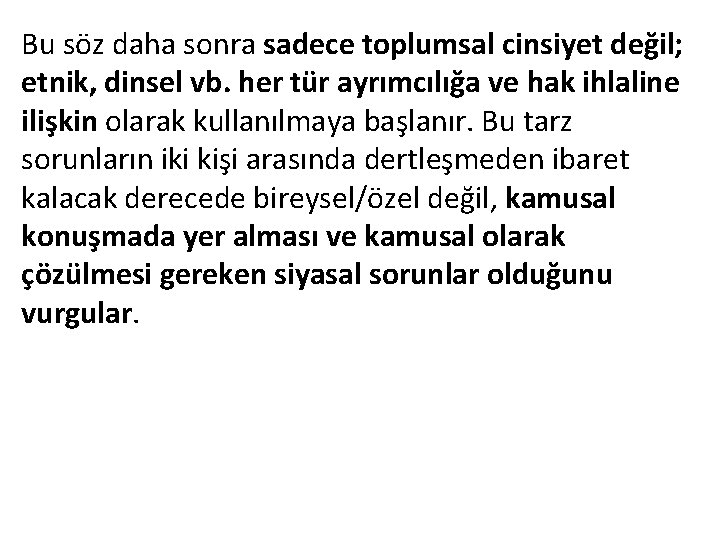 Bu söz daha sonra sadece toplumsal cinsiyet değil; etnik, dinsel vb. her tür ayrımcılığa ve hak ihlaline ilişkin olarak kullanılmaya başlanır. Bu tarz sorunların iki kişi arasında dertleşmeden ibaret kalacak derecede bireysel/özel değil, kamusal konuşmada yer alması ve kamusal olarak çözülmesi gereken siyasal sorunlar olduğunu vurgular.